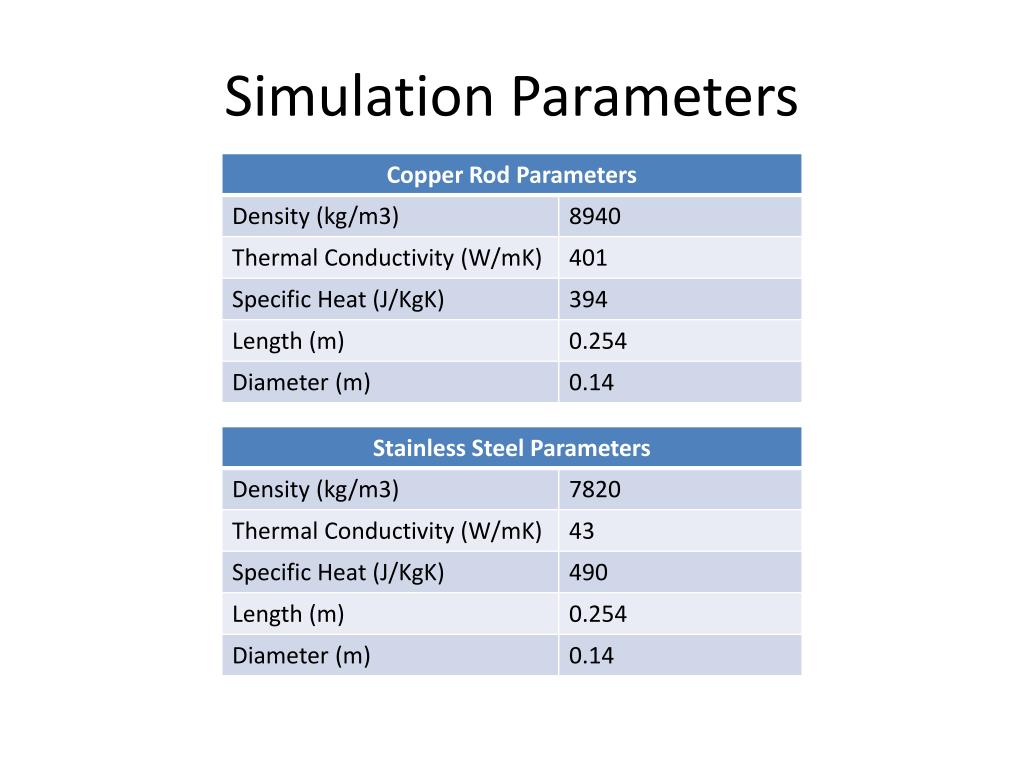 Simulation Parameters

| Copper Rod Parameters | |
|---|---|
| Density (kg/m3) | 8940 |
| Thermal Conductivity (W/mK) | 401 |
| Specific Heat (J/KgK) | 394 |
| Length (m) | 0.254 |
| Diameter (m) | 0.14 |

| Stainless Steel Parameters | |
|---|---|
| Density (kg/m3) | 7820 |
| Thermal Conductivity (W/mK) | 43 |
| Specific Heat (J/KgK) | 490 |
| Length (m) | 0.254 |
| Diameter (m) | 0.14 |